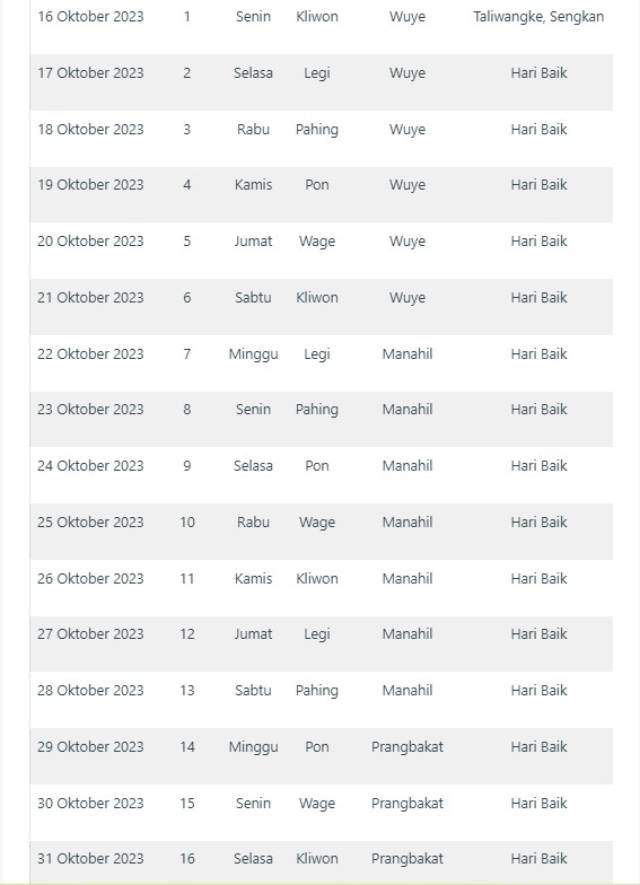 | | | | | | |
|---|---|---|---|---|---|
| 16 Oktober 2023 | 1 | Senin | Kliwon | Wuye | Taliwangke, Sengkan |
| 17 Oktober 2023 | 2 | Selasa | Legi | Wuye | Hari Baik |
| 18 Oktober 2023 | 3 | Rabu | Pahing | Wuye | Hari Baik |
| 19 Oktober 2023 | 4 | Kamis | Pon | Wuye | Hari Baik |
| 20 Oktober 2023 | 5 | Jumat | Wage | Wuye | Hari Baik |
| 21 Oktober 2023 | 6 | Sabtu | Kliwon | Wuye | Hari Baik |
| 22 Oktober 2023 | 7 | Minggu | Legi | Manahil | Hari Baik |
| 23 Oktober 2023 | 8 | Senin | Pahing | Manahil | Hari Baik |
| 24 Oktober 2023 | 9 | Selasa | Pon | Manahil | Hari Baik |
| 25 Oktober 2023 | 10 | Rabu | Wage | Manahil | Hari Baik |
| 26 Oktober 2023 | 11 | Kamis | Kliwon | Manahil | Hari Baik |
| 27 Oktober 2023 | 12 | Jumat | Legi | Manahil | Hari Baik |
| 28 Oktober 2023 | 13 | Sabtu | Pahing | Manahil | Hari Baik |
| 29 Oktober 2023 | 14 | Minggu | Pon | Prangbakat | Hari Baik |
| 30 Oktober 2023 | 15 | Senin | Wage | Prangbakat | Hari Baik |
| 31 Oktober 2023 | 16 | Selasa | Kliwon | Prangbakat | Hari Baik |